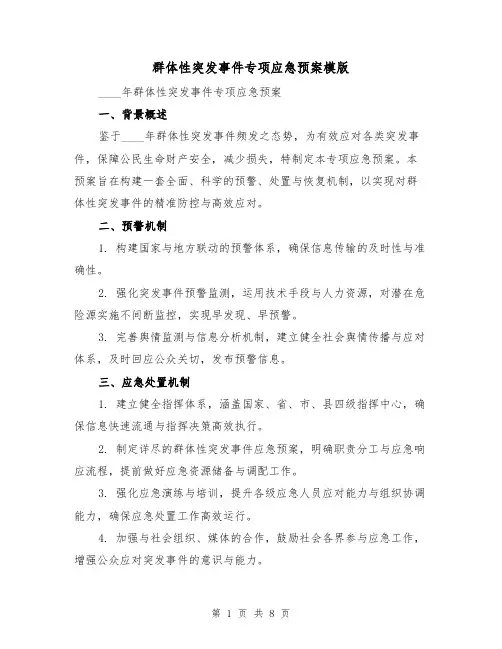 群体性突发事件专项应急预案模版

____年群体性突发事件专项应急预案

一、背景概述

鉴于____年群体性突发事件频发之态势，为有效应对各类突发事件，保障公民生命财产安全，减少损失，特制定本专项应急预案。本预案旨在构建一套全面、科学的预警、处置与恢复机制，以实现对群体性突发事件的精准防控与高效应对。

二、预警机制

1. 构建国家与地方联动的预警体系，确保信息传输的及时性与准确性。

2. 强化突发事件预警监测，运用技术手段与人力资源，对潜在危险源实施不间断监控，实现早发现、早预警。

3. 完善舆情监测与信息分析机制，建立健全社会舆情传播与应对体系，及时回应公众关切，发布预警信息。

三、应急处置机制

1. 建立健全指挥体系，涵盖国家、省、市、县四级指挥中心，确保信息快速流通与指挥决策高效执行。

2. 制定详尽的群体性突发事件应急预案，明确职责分工与应急响应流程，提前做好应急资源储备与调配工作。

3. 强化应急演练与培训，提升各级应急人员应对能力与组织协调能力，确保应急处置工作高效运行。

4. 加强与社会组织、媒体的合作，鼓励社会各界参与应急工作，增强公众应对突发事件的意识与能力。

第 1 页 共 8 页